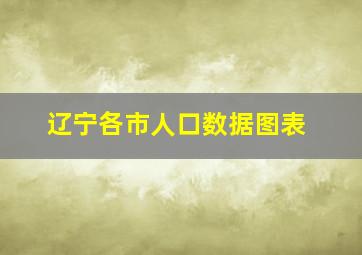 辽宁各市人口数据图表